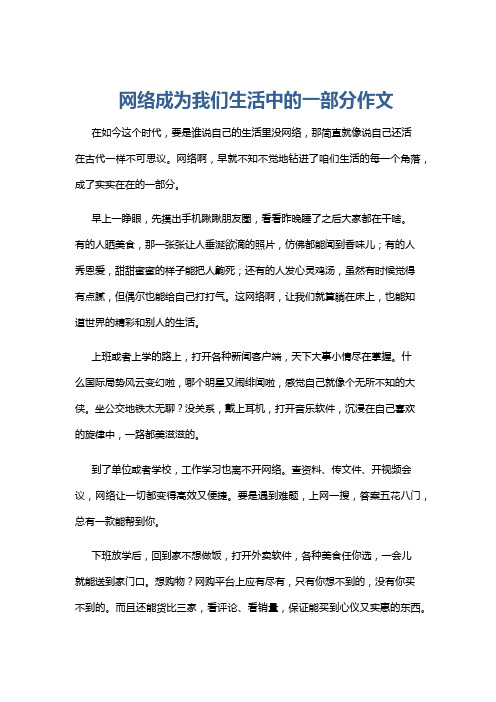 网络成为我们生活中的一部分作文

在如今这个时代，要是谁说自己的生活里没网络，那简直就像说自己还活在古代一样不可思议。网络啊，早就不知不觉地钻进了咱们生活的每一个角落，成了实实在在的一部分。

早上一睁眼，先摸出手机瞅瞅朋友圈，看看昨晚睡了之后大家都在干啥。有的人晒美食，那一张张让人垂涎欲滴的照片，仿佛都能闻到香味儿；有的人秀恩爱，甜甜蜜蜜的样子能把人齁死；还有的人发心灵鸡汤，虽然有时候觉得有点腻，但偶尔也能给自己打打气。这网络啊，让我们就算躺在床上，也能知道世界的精彩和别人的生活。

上班或者上学的路上，打开各种新闻客户端，天下大事小情尽在掌握。什么国际局势风云变幻啦，哪个明星又闹绯闻啦，感觉自己就像个无所不知的大侠。坐公交地铁太无聊？没关系，戴上耳机，打开音乐软件，沉浸在自己喜欢的旋律中，一路都美滋滋的。

到了单位或者学校，工作学习也离不开网络。查资料、传文件、开视频会议，网络让一切都变得高效又便捷。要是遇到难题，上网一搜，答案五花八门，总有一款能帮到你。

下班放学后，回到家不想做饭，打开外卖软件，各种美食任你选，一会儿就能送到家门口。想购物？网购平台上应有尽有，只有你想不到的，没有你买不到的。而且还能货比三家，看评论、看销量，保证能买到心仪又实惠的东西。